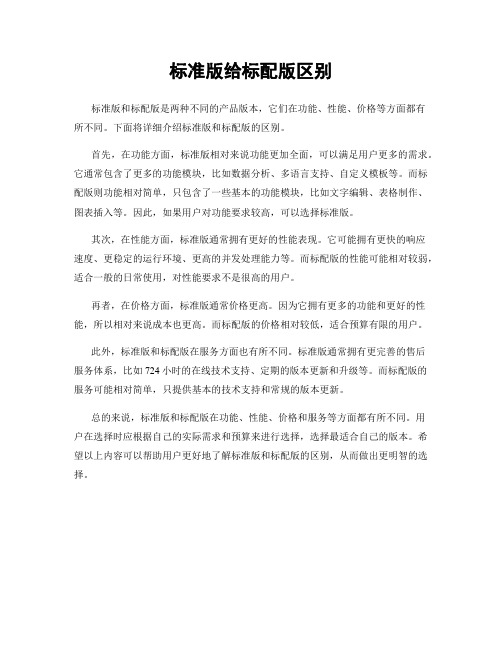 标准版给标配版区别

标准版和标配版是两种不同的产品版本，它们在功能、性能、价格等方面都有所不同。下面将详细介绍标准版和标配版的区别。

首先，在功能方面，标准版相对来说功能更加全面，可以满足用户更多的需求。它通常包含了更多的功能模块，比如数据分析、多语言支持、自定义模板等。而标配版则功能相对简单，只包含了一些基本的功能模块，比如文字编辑、表格制作、图表插入等。因此，如果用户对功能要求较高，可以选择标准版。

其次，在性能方面，标准版通常拥有更好的性能表现。它可能拥有更快的响应速度、更稳定的运行环境、更高的并发处理能力等。而标配版的性能可能相对较弱，适合一般的日常使用，对性能要求不是很高的用户。

再者，在价格方面，标准版通常价格更高。因为它拥有更多的功能和更好的性能，所以相对来说成本也更高。而标配版的价格相对较低，适合预算有限的用户。

此外，标准版和标配版在服务方面也有所不同。标准版通常拥有更完善的售后服务体系，比如724小时的在线技术支持、定期的版本更新和升级等。而标配版的服务可能相对简单，只提供基本的技术支持和常规的版本更新。

总的来说，标准版和标配版在功能、性能、价格和服务等方面都有所不同。用户在选择时应根据自己的实际需求和预算来进行选择，选择最适合自己的版本。希望以上内容可以帮助用户更好地了解标准版和标配版的区别，从而做出更明智的选择。